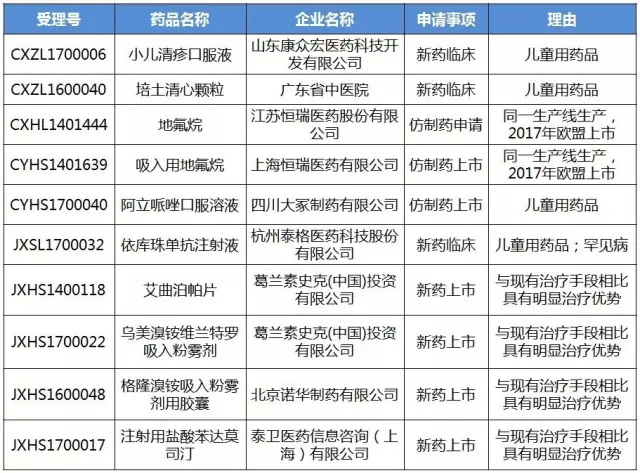 | 受理号 | 药品名称 | 企业名称 | 申请事项 | 理由 |
|---|---|---|---|---|
| CXZL1700006 | 小儿清疹口服液 | 山东康众宏医药科技开发有限公司 | 新药临床 | 儿童用药品 |
| CXZL1600040 | 培土清心颗粒 | 广东省中医院 | 新药临床 | 儿童用药品 |
| CXHL1401444 | 地氟烷 | 江苏恒瑞医药股份有限公司 | 仿制药申请 | 同一生产线生产，2017年欧盟上市 |
| CYHS1401639 | 吸入用地氟烷 | 上海恒瑞医药有限公司 | 仿制药上市 | 同一生产线生产，2017年欧盟上市 |
| CYHS1700040 | 阿立哌唑口服溶液 | 四川大冢制药有限公司 | 仿制药上市 | 儿童用药品 |
| JXSL1700032 | 依库珠单抗注射液 | 杭州泰格医药科技股份有限公司 | 新药临床 | 儿童用药品；罕见病 |
| JXHS1400118 | 艾曲泊帕片 | 葛兰素史克(中国)投资有限公司 | 新药上市 | 与现有治疗手段相比具有明显治疗优势 |
| JXHS1700022 | 乌美溴铵维兰特罗吸入粉雾剂 | 葛兰素史克(中国)投资有限公司 | 新药上市 | 与现有治疗手段相比具有明显治疗优势 |
| JXHS1600048 | 格隆溴铵吸入粉雾剂用胶囊 | 北京诺华制药有限公司 | 新药上市 | 与现有治疗手段相比具有明显治疗优势 |
| JXHS1700017 | 注射用盐酸苯达莫司汀 | 泰卫医药信息咨询（上海）有限公司 | 新药上市 | 与现有治疗手段相比具有明显治疗优势 |